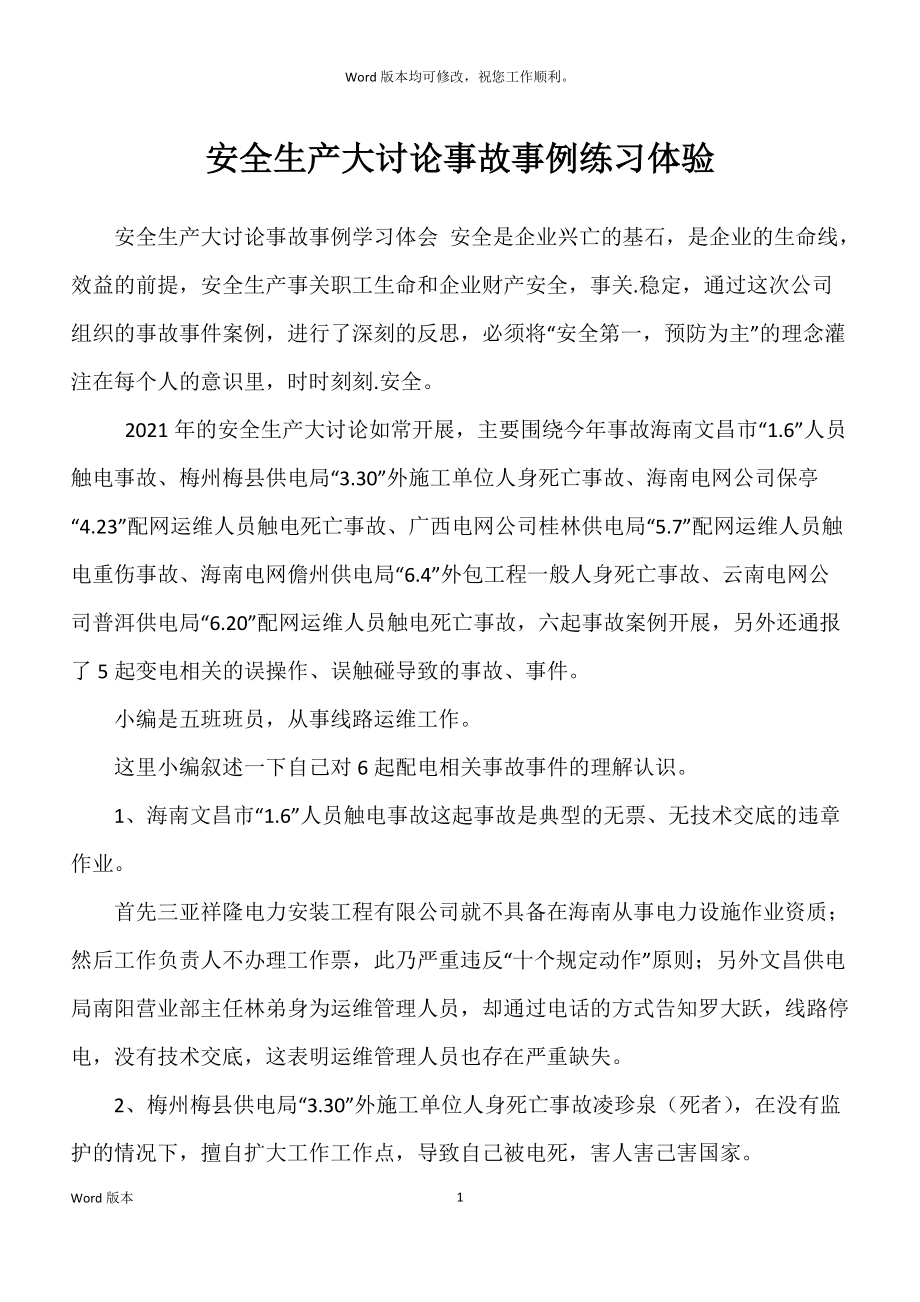 Word 版本均可修改，祝您工作顺利。

安全生产大讨论事故事例练习体验

安全生产大讨论事故事例学习体会 安全是企业兴亡的基石，是企业的生命线，效益的前提，安全生产事关职工生命和企业财产安全，事关.稳定，通过这次公司组织的事故事件案例，进行了深刻的反思，必须将“安全第一，预防为主”的理念灌注在每个人的意识里，时时刻刻.安全。

2021 年的安全生产大讨论如常开展，主要围绕今年事故海南文昌市“1.6”人员触电事故、梅州梅县供电局“3.30”外施工单位人身死亡事故、海南电网公司保亭“4.23”配网运维人员触电死亡事故、广西电网公司桂林供电局“5.7”配网运维人员触电重伤事故、海南电网儋州供电局“6.4”外包工程一般人身死亡事故、云南电网公司普洱供电局“6.20”配网运维人员触电死亡事故，六起事故案例开展，另外还通报了 5 起变电相关的误操作、误触碰导致的事故、事件。

小编是五班班员，从事线路运维工作。

这里小编叙述一下自己对 6 起配电相关事故事件的理解认识。

1、海南文昌市“1.6”人员触电事故这起事故是典型的无票、无技术交底的违章作业。

首先三亚祥隆电力安装工程有限公司就不具备在海南从事电力设施作业资质；然后工作负责人不办理工作票，此乃严重违反“十个规定动作”原则；另外文昌供电局南阳营业部主任林弟身为运维管理人员，却通过电话的方式告知罗大跃，线路停电，没有技术交底，这表明运维管理人员也存在严重缺失。

2、梅州梅县供电局“3.30”外施工单位人身死亡事故凌珍泉（死者），在没有监护的情况下，擅自扩大工作工作点，导致自己被电死，害人害己害国家。

Word 版本 1